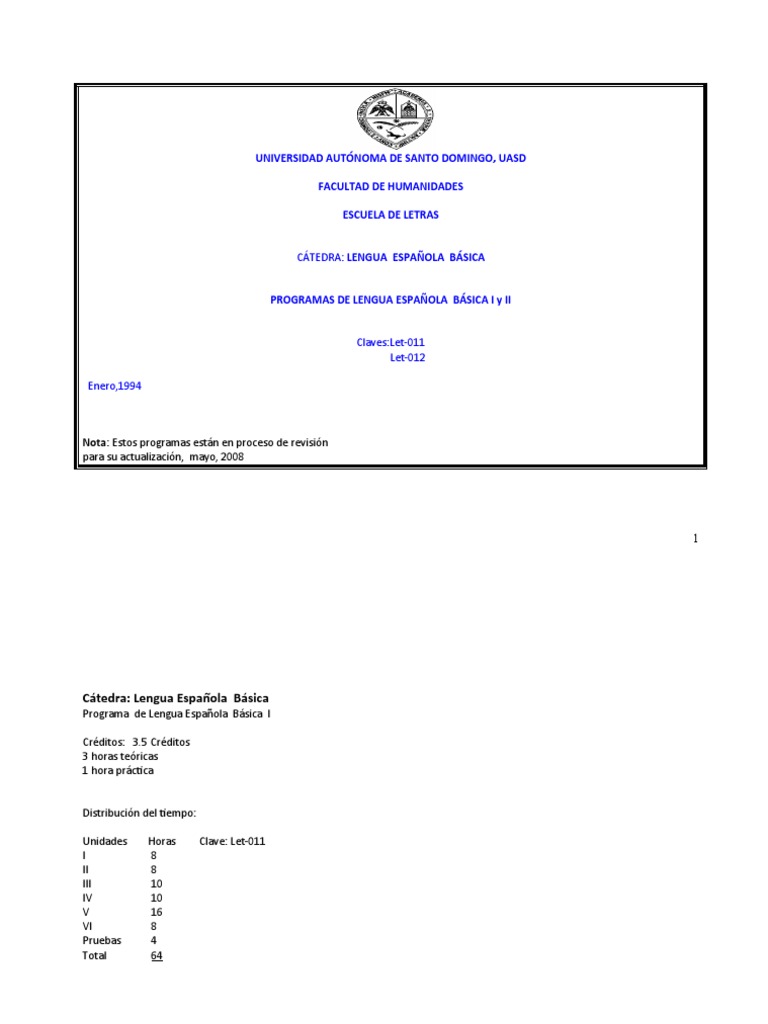 UNIVERSIDAD AUTÓNOMA DE SANTO DOMINGO, UASD

FACULTAD DE HUMANIDADES

ESCUELA DE LETRAS

CÁTEDRA: LENGUA ESPAÑOLA BÁSICA

PROGRAMAS DE LENGUA ESPAÑOLA BÁSICA I y II

Claves:Let-011
Let-012

Enero,1994

Nota: Estos programas están en proceso de revisión para su actualización, mayo, 2008

1

Cátedra: Lengua Española Básica
Programa de Lengua Española Básica I

Créditos: 3.5 Créditos
3 horas teóricas
1 hora práctica

Distribución del tiempo:

| Unidades | Horas | Clave: Let-011 |
|---|---|---|
| I | 8 | |
| II | 8 | |
| III | 10 | |
| IV | 10 | |
| V | 16 | |
| VI | 8 | |
| Pruebas | 4 | |
| Total | 64 | |